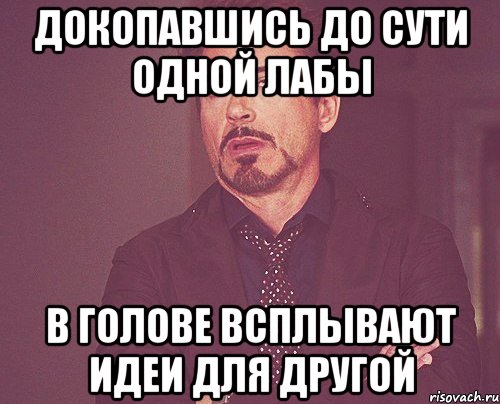 ДОКОПАВШИСЬ ДО СУТИ ОДНОЙ ЛАБЫ

В ГОЛОВЕ ВСПЛЫВАЮТ ИДЕИ ДЛЯ ДРУГОЙ

risovach.ru